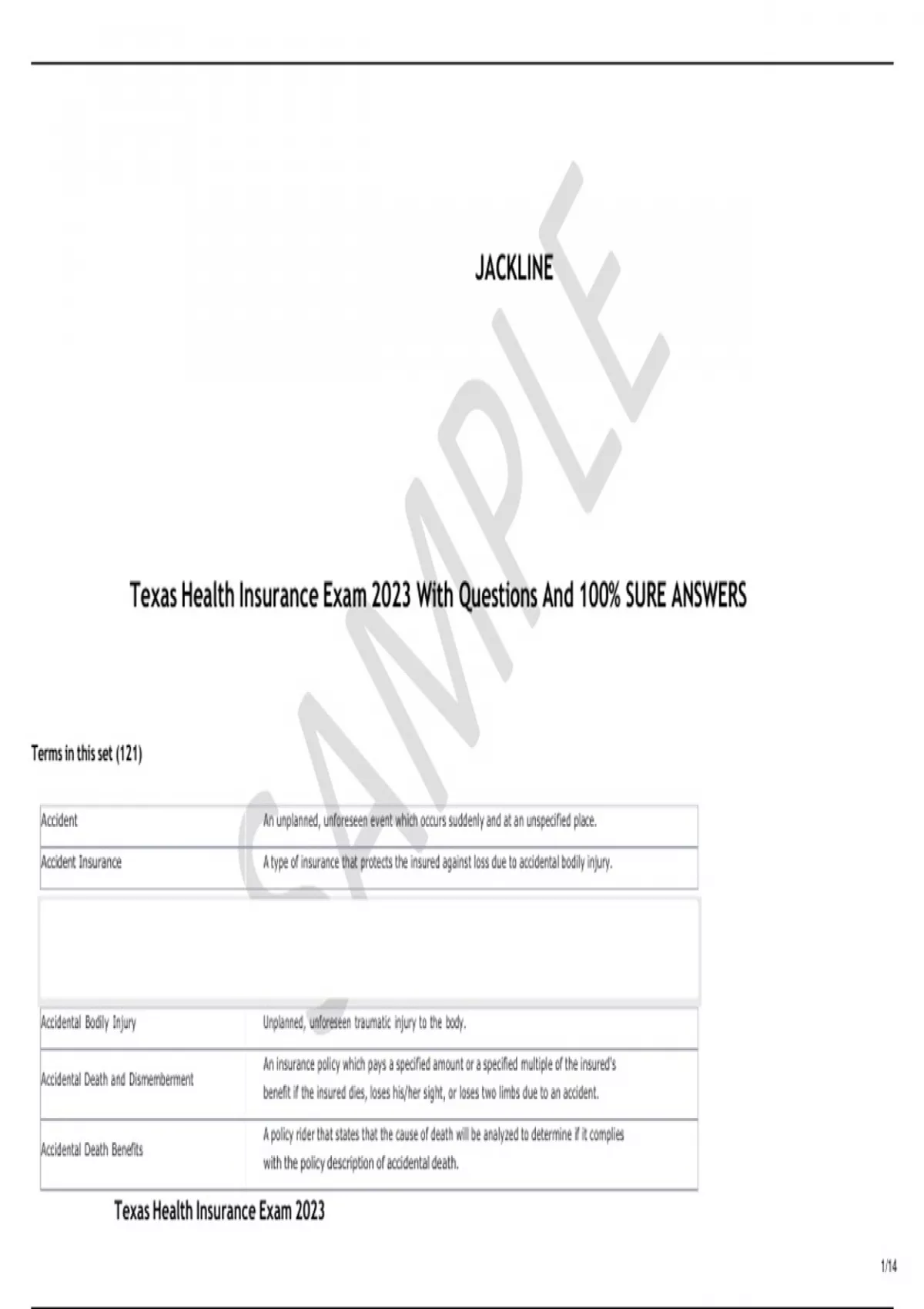 JACKLINE

Texas Health Insurance Exam 2023 With Questions And 100% SURE ANSWERS

Terms in this set (121)

| Accident | An unplanned, unforeseen event which occurs suddenly and at an unspecified place. |
|---|---|
| Accident Insurance | A type of insurance that protects the insured against loss due to accidental bodily injury. |
| | |
| Accidental Bodily Injury | Unplanned, unforeseen traumatic injury to the body. |
| Accidental Death and Dismemberment | An insurance policy which pays a specified amount or a specified multiple of the insured's benefit if the insured dies, loses his/her sight, or loses two limbs due to an accident. |
| Accidental Death Benefits | A policy rider that states that the cause of death will be analyzed to determine if it complies with the policy description of accidental death. |

Texas Health Insurance Exam 2023

1/14

SAMPLE